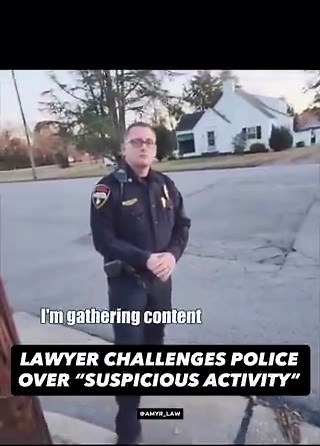 I'm gathering content

LAWYER CHALLENGES POLICE OVER "SUSPICIOUS ACTIVITY"

@AMYR_LAW